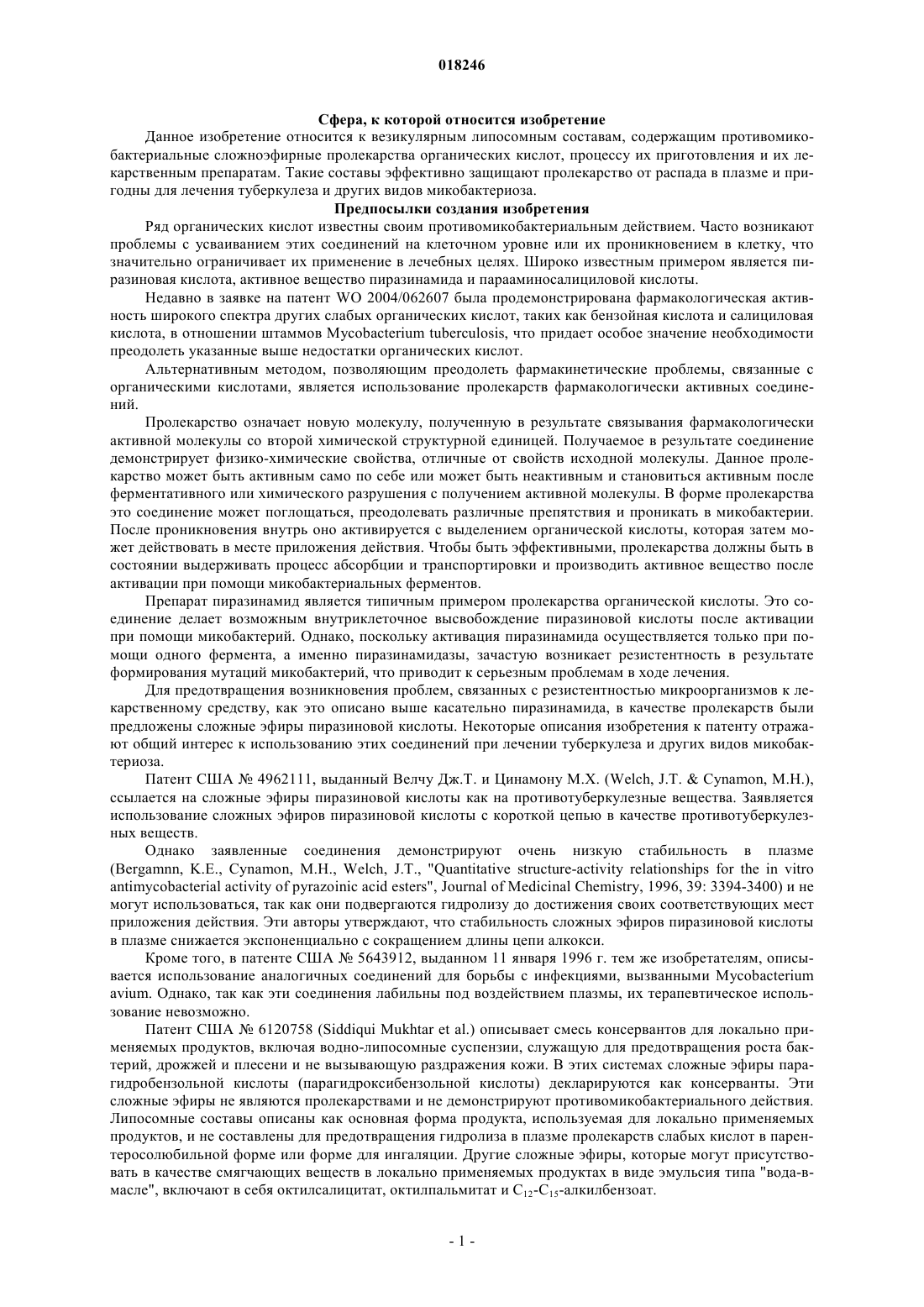 018246

Сфера, к которой относится изобретение

Данное изобретение относится к везикулярным липосомным составам, содержащим противомикобактериальные сложноэфирные пролекарства органических кислот, процессу их приготовления и их лекарственным препаратам. Такие составы эффективно защищают пролекарство от распада в плазме и пригодны для лечения туберкулеза и других видов микобактериоза.

Предпосылки создания изобретения

Ряд органических кислот известны своим противомикобактериальным действием. Часто возникают проблемы с усваиванием этих соединений на клеточном уровне или их проникновением в клетку, что значительно ограничивает их применение в лечебных целях. Широко известным примером является пиразиновая кислота, активное вещество пиразинамида и парааминосалициловой кислоты.

Недавно в заявке на патент WO 2004/062607 была продемонстрирована фармакологическая активность широкого спектра других слабых органических кислот, таких как бензойная кислота и салициловая кислота, в отношении штаммов Mycobacterium tuberculosis, что придает особое значение необходимости преодолеть указанные выше недостатки органических кислот.

Альтернативным методом, позволяющим преодолеть фармакинетические проблемы, связанные с органическими кислотами, является использование пролекарств фармакологически активных соединений.

Пролекарство означает новую молекулу, полученную в результате связывания фармакологически активной молекулы со второй химической структурной единицей. Получаемое в результате соединение демонстрирует физико-химические свойства, отличные от свойств исходной молекулы. Данное пролекарство может быть активным само по себе или может быть неактивным и становиться активным после ферментативного или химического разрушения с получением активной молекулы. В форме пролекарства это соединение может поглощаться, преодолевать различные препятствия и проникать в микобактерии. После проникновения внутрь оно активируется с выделением органической кислоты, которая затем может действовать в месте приложения действия. Чтобы быть эффективными, пролекарства должны быть в состоянии выдерживать процесс абсорбции и транспортировки и производить активное вещество после активации при помощи микобактериальных ферментов.

Препарат пиразинамид является типичным примером пролекарства органической кислоты. Это соединение делает возможным внутриклеточное высвобождение пиразиновой кислоты после активации при помощи микобактерий. Однако, поскольку активация пиразинамида осуществляется только при помощи одного фермента, а именно пиразинамидазы, зачастую возникает резистентность в результате формирования мутаций микобактерий, что приводит к серьезным проблемам в ходе лечения.

Для предотвращения возникновения проблем, связанных с резистентностью микроорганизмов к лекарственному средству, как это описано выше касательно пиразинамида, в качестве пролекарств были предложены сложные эфиры пиразиновой кислоты. Некоторые описания изобретения к патенту отражают общий интерес к использованию этих соединений при лечении туберкулеза и других видов микобактериоза.

Патент США № 4962111, выданный Велчу Дж.Т. и Цинамону М.Х. (Welch, J.T. & Cynamon, M.H.), ссылается на сложные эфиры пиразиновой кислоты как на противотуберкулезные вещества. Заявляется использование сложных эфиров пиразиновой кислоты с короткой цепью в качестве противотуберкулезных веществ.

Однако заявленные соединения демонстрируют очень низкую стабильность в плазме (Bergamnn, K.E., Cynamon, M.H., Welch, J.T., "Quantitative structure-activity relationships for the in vitro antimycobacterial activity of pyrazoinic acid esters", Journal of Medicinal Chemistry, 1996, 39: 3394-3400) и не могут использоваться, так как они подвергаются гидролизу до достижения своих соответствующих мест приложения действия. Эти авторы утверждают, что стабильность сложных эфиров пиразиновой кислоты в плазме снижается экспоненциально с сокращением длины цепи алкокси.

Кроме того, в патенте США № 5643912, выданном 11 января 1996 г. тем же изобретателям, описывается использование аналогичных соединений для борьбы с инфекциями, вызванными Mycobacterium avium. Однако, так как эти соединения лабильны под воздействием плазмы, их терапевтическое использование невозможно.

Патент США № 6120758 (Siddiqui Mukhtar et al.) описывает смесь консервантов для локально применяемых продуктов, включая водно-липосомные суспензии, служащую для предотвращения роста бактерий, дрожжей и плесени и не вызывающую раздражения кожи. В этих системах сложные эфиры парагидробензольной кислоты (парагидроксибензольной кислоты) декларируются как консерванты. Эти сложные эфиры не являются пролекарствами и не демонстрируют противомикобактериального действия. Липосомные составы описаны как основная форма продукта, используемая для локально применяемых продуктов, и не составлены для предотвращения гидролиза в плазме пролекарств слабых кислот в парентеросолюбильной форме или форме для ингаляции. Другие сложные эфиры, которые могут присутствовать в качестве смягчающих веществ в локально применяемых продуктах в виде эмульсия типа "вода-в-масле", включают в себя октилсалицитат, октилпальмитат и $C_{12}$-$C_{15}$-алкилбензоат.

- 1 -